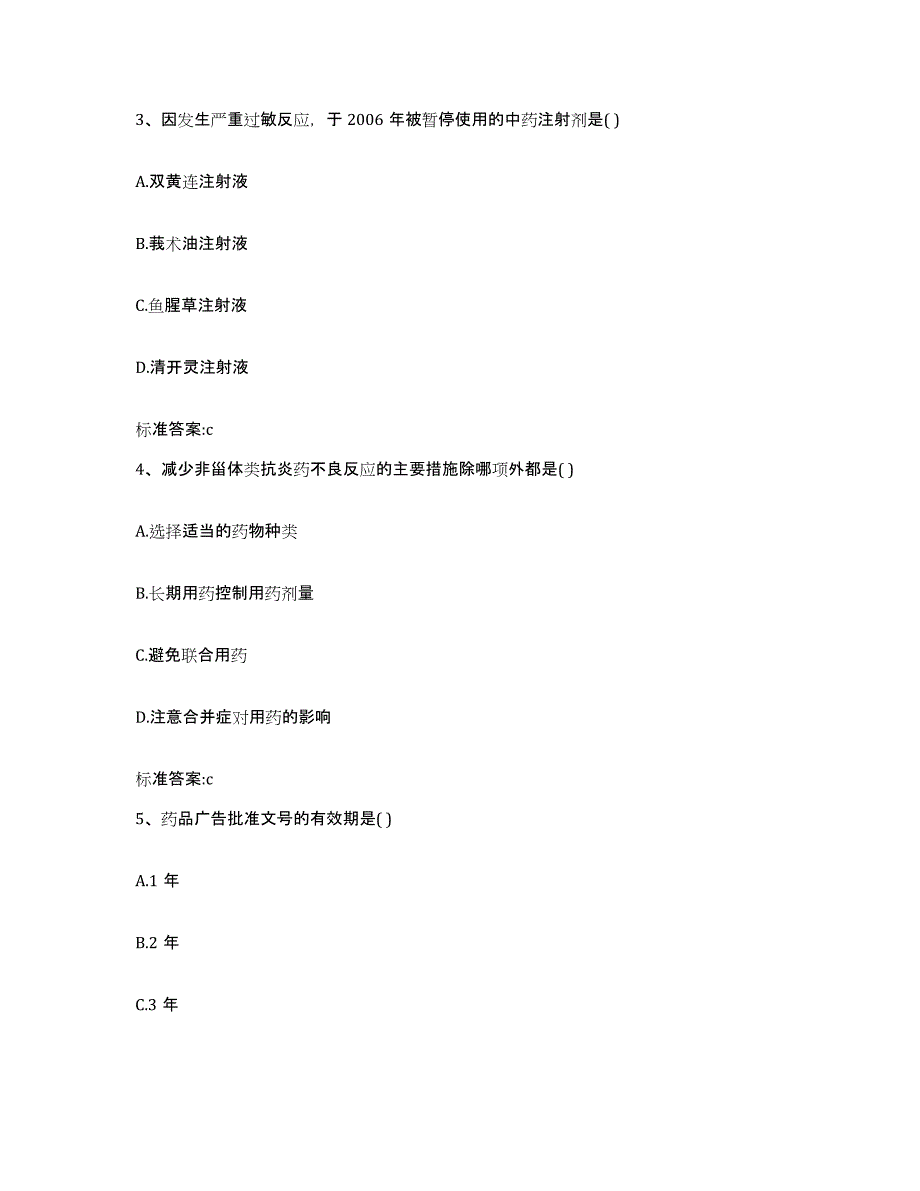 3、因发生严重过敏反应，于 2006 年被暂停使用的中药注射剂是( )

A.双黄连注射液

B.莪术油注射液

C.鱼腥草注射液

D.清开灵注射液

标准答案:c

4、减少非甾体类抗炎药不良反应的主要措施除哪项外都是( )

A.选择适当的药物种类

B.长期用药控制用药剂量

C.避免联合用药

D.注意合并症对用药的影响

标准答案:c

5、药品广告批准文号的有效期是( )

A.1 年

B.2 年

C.3 年